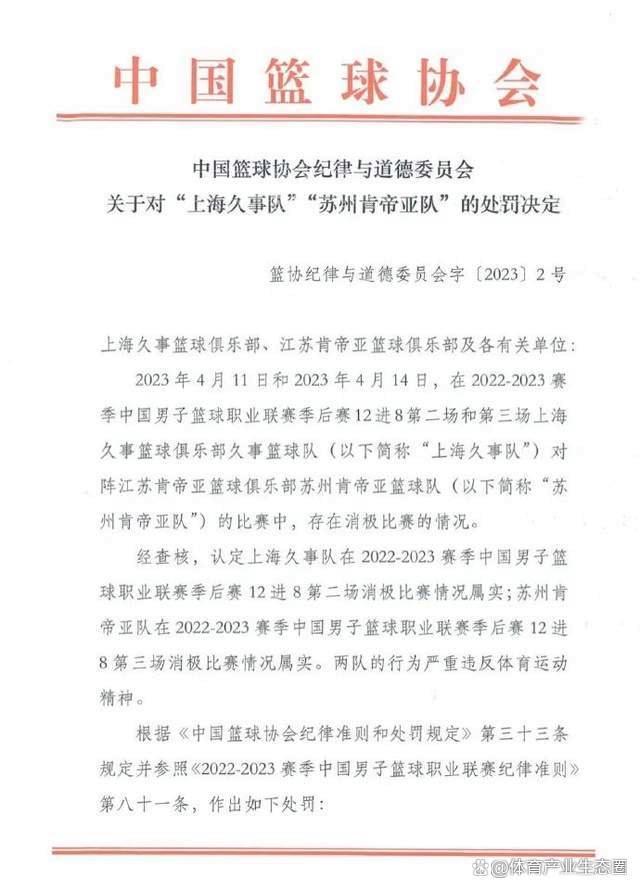 中国篮球协会

中国篮球协会纪律与道德委员会
关于对“上海久事队”“苏州肯帝亚队”的处罚决定

篮协纪律与道德委员会字〔2023〕2号

上海久事篮球俱乐部、江苏肯帝亚篮球俱乐部及各有关单位：

2023年4月11日和2023年4月14日，在2022-2023赛季中国男子篮球职业联赛季后赛12进8第二场和第三场上海久事篮球俱乐部久事篮球队（以下简称“上海久事队”）对阵江苏肯帝亚篮球俱乐部苏州肯帝亚篮球队（以下简称“苏州肯帝亚队”）的比赛中，存在消极比赛的情况。

经查核，认定上海久事队在2022-2023赛季中国男子篮球职业联赛季后赛12进8第二场消极比赛情况属实；苏州肯帝亚队在2022-2023赛季中国男子篮球职业联赛季后赛12进8第三场消极比赛情况属实。两队的行为严重违反体育运动精神。

根据《中国篮球协会纪律准则和处罚规定》第三十三条规定并参照《2022-2023赛季中国男子篮球职业联赛纪律准则》第八十一条，作出如下处罚：

@体育产业生态圈